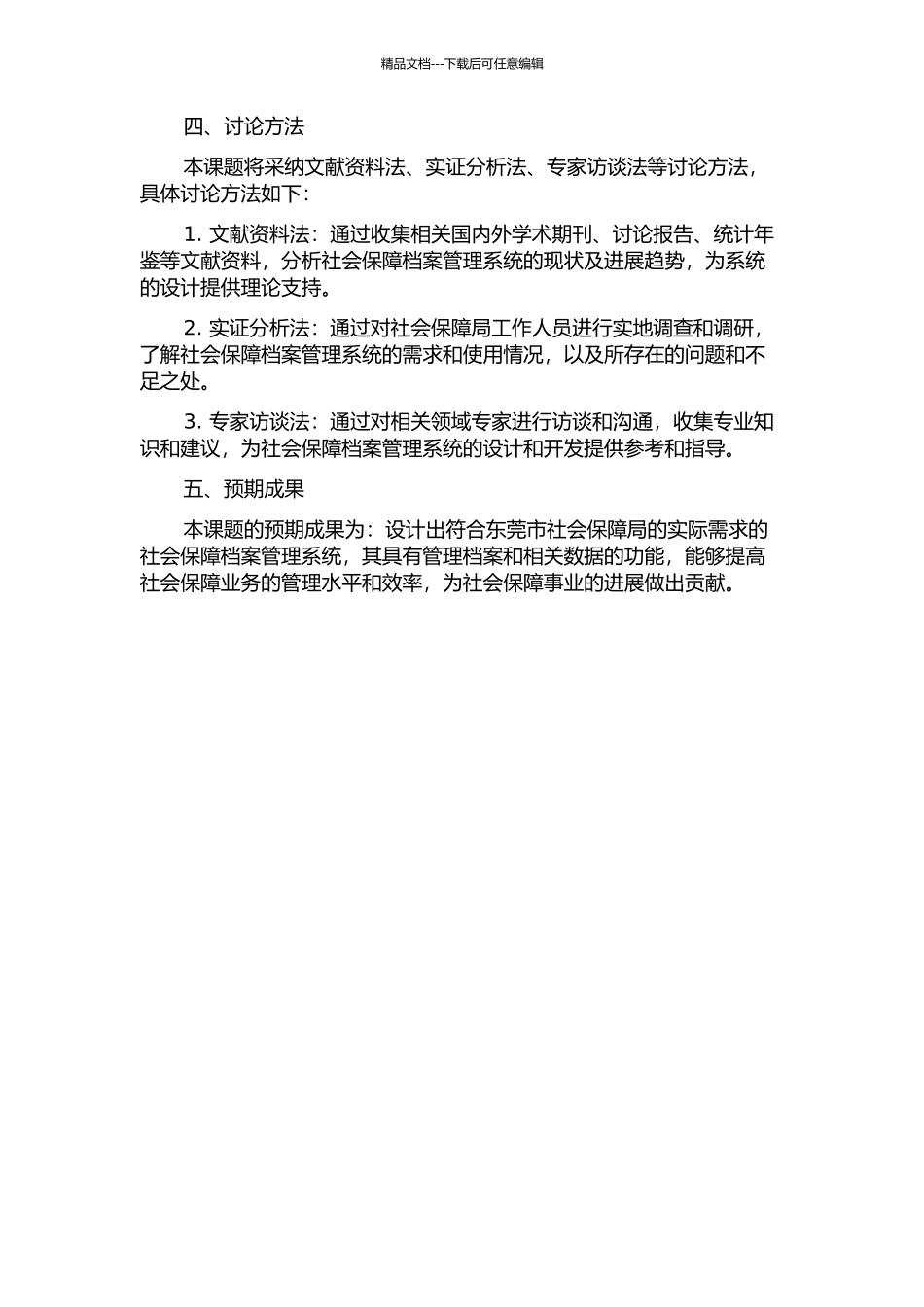 精品文档---下载后可任意编辑

四、讨论方法

本课题将采纳文献资料法、实证分析法、专家访谈法等讨论方法，具体讨论方法如下：

1. 文献资料法：通过收集相关国内外学术期刊、讨论报告、统计年鉴等文献资料，分析社会保障档案管理系统的现状及进展趋势，为系统的设计提供理论支持。

2. 实证分析法：通过对社会保障局工作人员进行实地调查和调研，了解社会保障档案管理系统的需求和使用情况，以及所存在的问题和不足之处。

3. 专家访谈法：通过对相关领域专家进行访谈和沟通，收集专业知识和建议，为社会保障档案管理系统的设计和开发提供参考和指导。

五、预期成果

本课题的预期成果为：设计出符合东莞市社会保障局的实际需求的社会保障档案管理系统，其具有管理档案和相关数据的功能，能够提高社会保障业务的管理水平和效率，为社会保障事业的进展做出贡献。